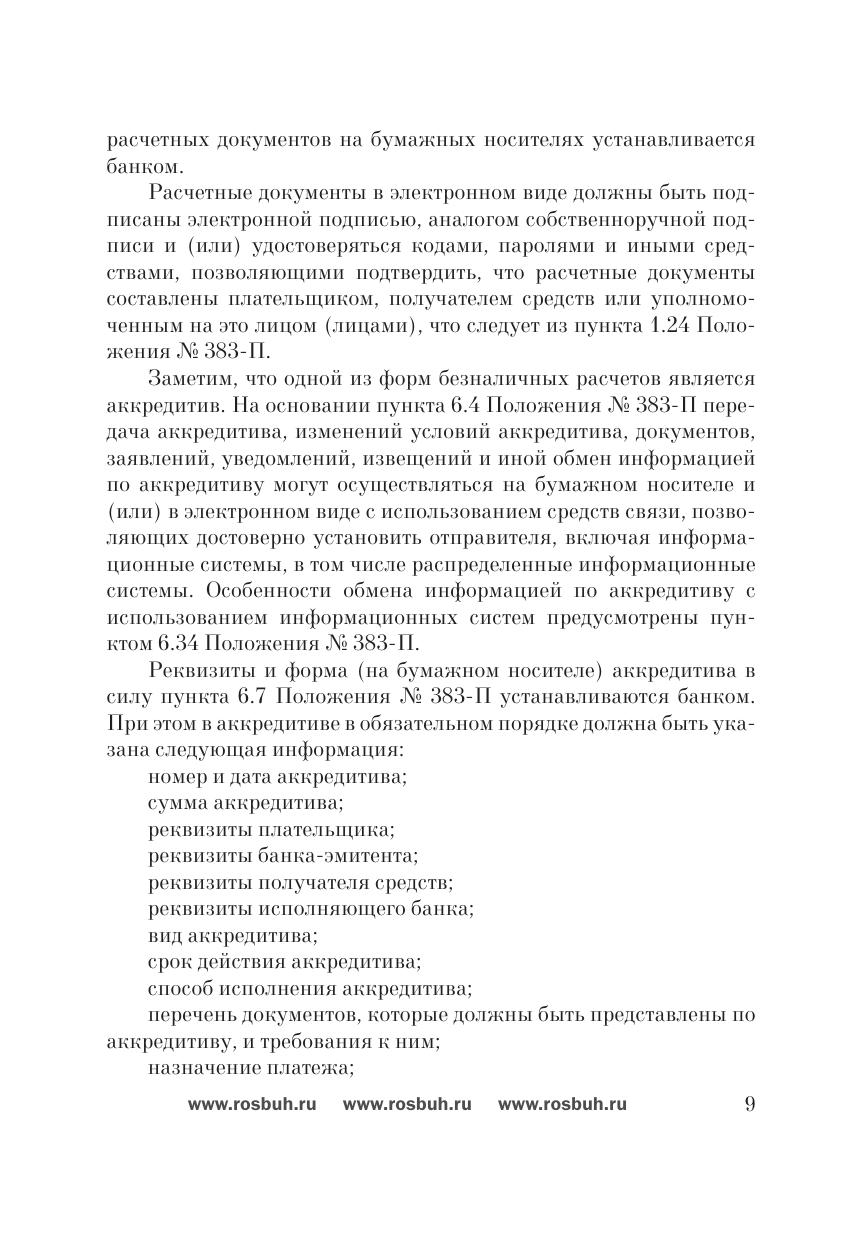 расчетных документов на бумажных носителях устанавливается банком.

Расчетные документы в электронном виде должны быть подписаны электронной подписью, аналогом собственноручной подписи и (или) удостоверяться кодами, паролями и иными средствами, позволяющими подтвердить, что расчетные документы составлены плательщиком, получателем средств или уполномоченным на это лицом (лицами), что следует из пункта 1.24 Положения № 383-П.

Заметим, что одной из форм безналичных расчетов является аккредитив. На основании пункта 6.4 Положения № 383-П передача аккредитива, изменений условий аккредитива, документов, заявлений, уведомлений, извещений и иной обмен информацией по аккредитиву могут осуществляться на бумажном носителе и (или) в электронном виде с использованием средств связи, позволяющих достоверно установить отправителя, включая информационные системы, в том числе распределенные информационные системы. Особенности обмена информацией по аккредитиву с использованием информационных систем предусмотрены пунктом 6.34 Положения № 383-П.

Реквизиты и форма (на бумажном носителе) аккредитива в силу пункта 6.7 Положения № 383-П устанавливаются банком. При этом в аккредитиве в обязательном порядке должна быть указана следующая информация:

номер и дата аккредитива;

сумма аккредитива;

реквизиты плательщика;

реквизиты банка-эмитента;

реквизиты получателя средств;

реквизиты исполняющего банка;

вид аккредитива;

срок действия аккредитива;

способ исполнения аккредитива;

перечень документов, которые должны быть представлены по аккредитиву, и требования к ним;

назначение платежа;

www.rosbuh.ru www.rosbuh.ru www.rosbuh.ru 9